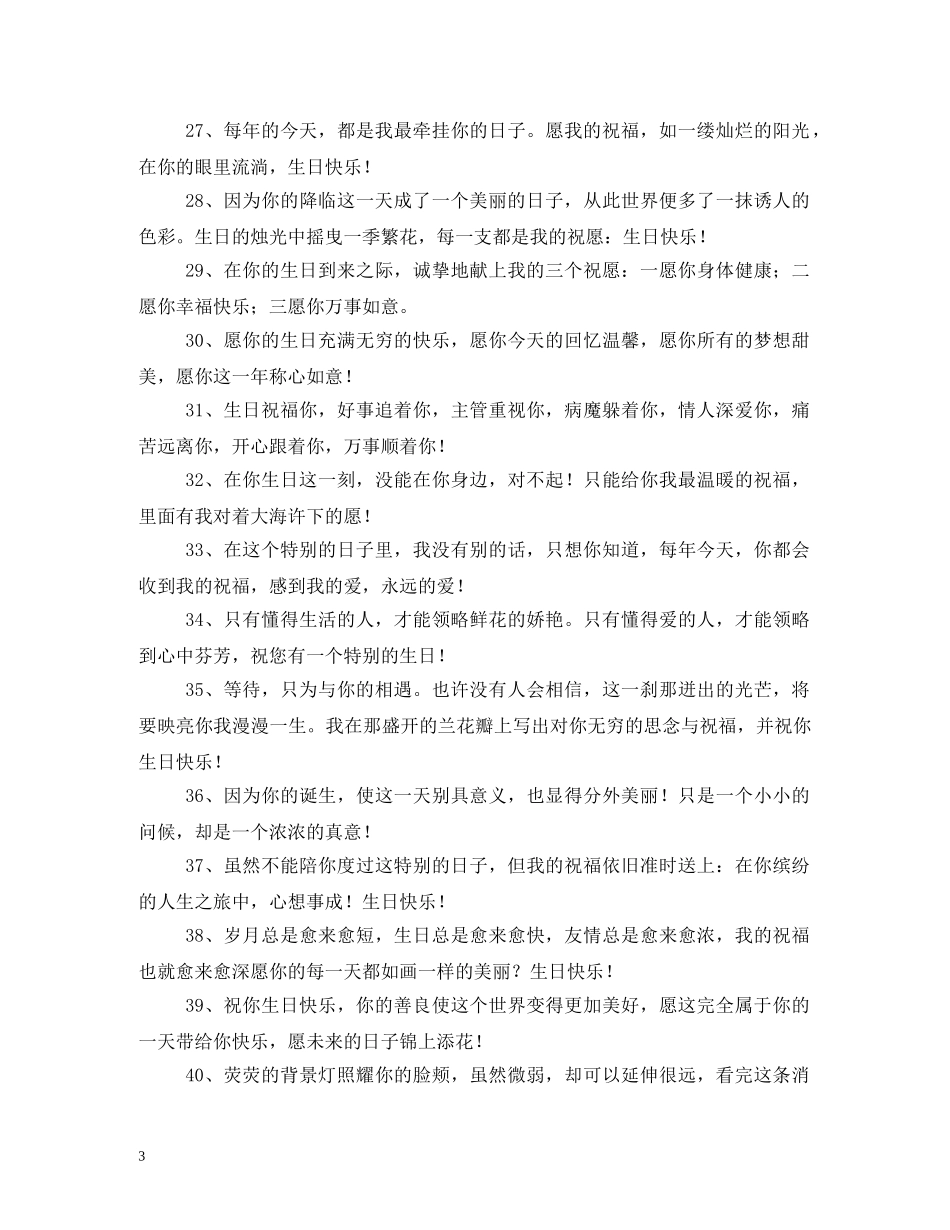 27、每年的今天，都是我最牵挂你的日子。愿我的祝福，如一缕灿烂的阳光，在你的眼里流淌，生日快乐！

28、因为你的降临这一天成了一个美丽的日子，从此世界便多了一抹诱人的色彩。生日的烛光中摇曳一季繁花，每一支都是我的祝愿：生日快乐！

29、在你的生日到来之际，诚挚地献上我的三个祝愿：一愿你身体健康；二愿你幸福快乐；三愿你万事如意。

30、愿你的生日充满无穷的快乐，愿你今天的回忆温馨，愿你所有的梦想甜美，愿你这一年称心如意！

31、生日祝福你，好事追着你，主管重视你，病魔躲着你，情人深爱你，痛苦远离你，开心跟着你，万事顺着你！

32、在你生日这一刻，没能在你身边，对不起！只能给你我最温暖的祝福，里面有我对着大海许下的愿！

33、在这个特别的日子里，我没有别的话，只想你知道，每年今天，你都会收到我的祝福，感到我的爱，永远的爱！

34、只有懂得生活的人，才能领略鲜花的娇艳。只有懂得爱的人，才能领略到心中芬芳，祝您有一个特别的生日！

35、等待，只为与你的相遇。也许没有人会相信，这一刹那迸出的光芒，将要映亮你我漫漫一生。我在那盛开的兰花瓣上写出对你无穷的思念与祝福，并祝你生日快乐！

36、因为你的诞生，使这一天别具意义，也显得分外美丽！只是一个小小的问候，却是一个浓浓的真意！

37、虽然不能陪你度过这特别的日子，但我的祝福依旧准时送上：在你缤纷的人生之旅中，心想事成！生日快乐！

38、岁月总是愈来愈短，生日总是愈来愈快，友情总是愈来愈浓，我的祝福也就愈来愈深愿你的每一天都如画一样的美丽？生日快乐！

39、祝你生日快乐，你的善良使这个世界变得更加美好，愿这完全属于你的一天带给你快乐，愿未来的日子锦上添花！

40、荧荧的背景灯照耀你的脸颊，虽然微弱，却可以延伸很远，看完这条消

3